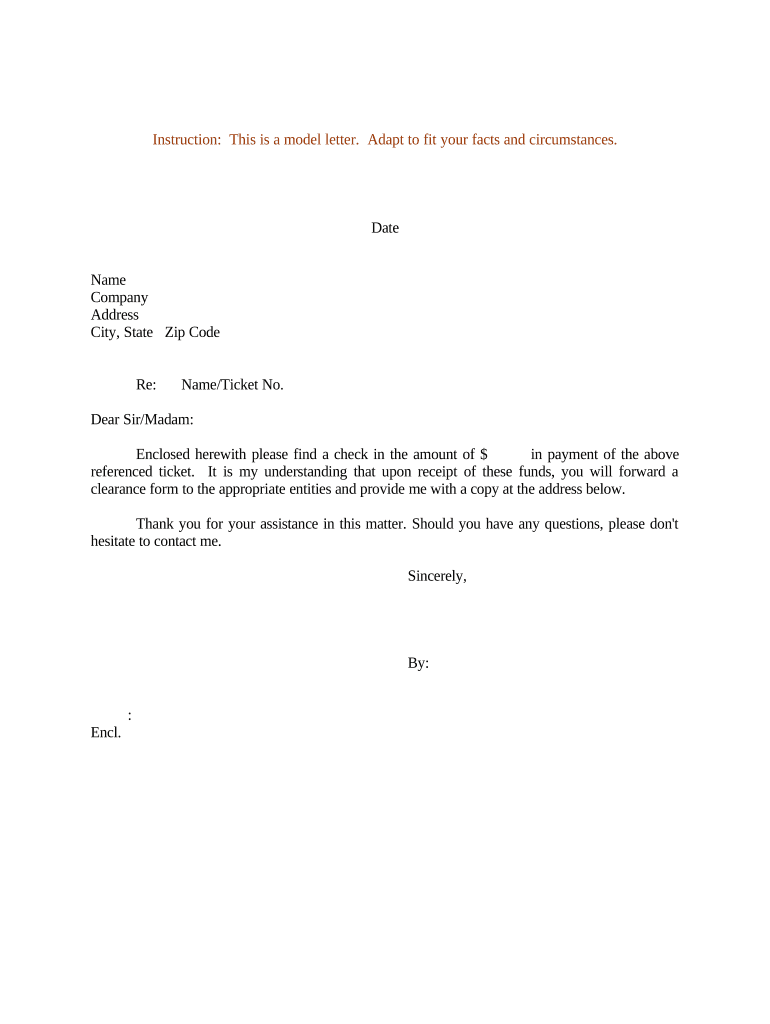 Instruction: This is a model letter. Adapt to fit your facts and circumstances.

Date

Name
Company
Address
City, State Zip Code

Re: Name/Ticket No.

Dear Sir/Madam:

Enclosed herewith please find a check in the amount of $ in payment of the above referenced ticket. It is my understanding that upon receipt of these funds, you will forward a clearance form to the appropriate entities and provide me with a copy at the address below.

Thank you for your assistance in this matter. Should you have any questions, please don't hesitate to contact me.

Sincerely,

By:

:
Encl.